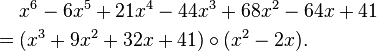 $x^6 - 6x^5 + 21x^4 - 44x^3 + 68x^2 - 64x + 41$
$= (x^3 + 9x^2 + 32x + 41) \circ (x^2 - 2x).$